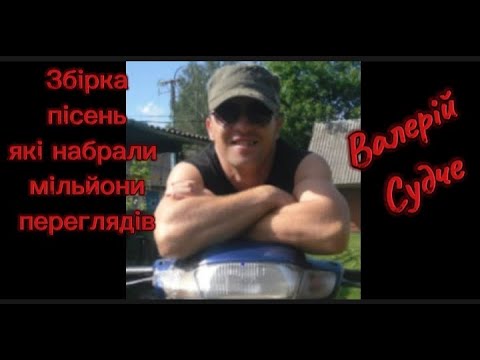 Збірка пісень які набрали мільйони переглядів

Валерій Судче